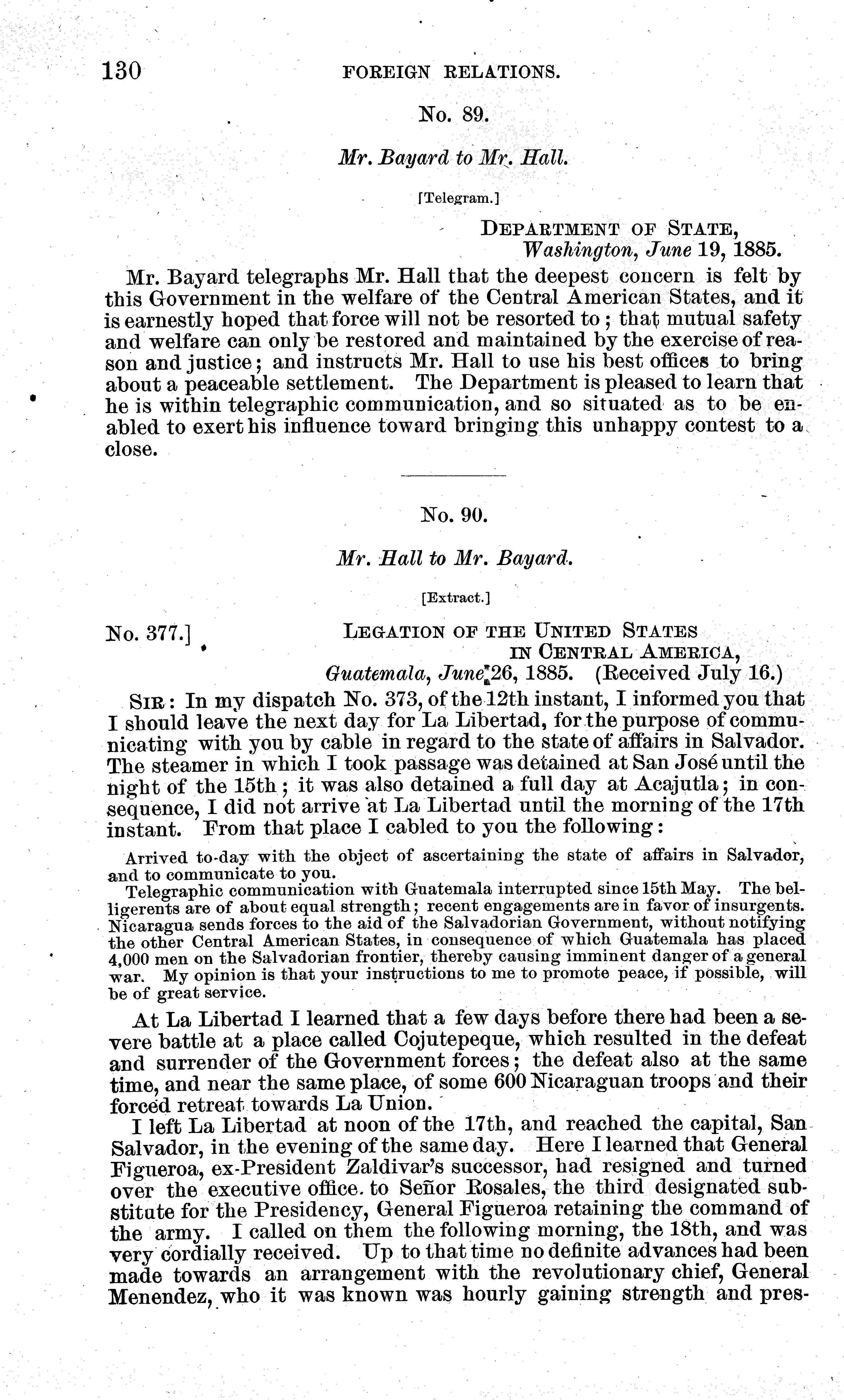 130 FOREIGN RELATIONS.

No. 89.

Mr. Bayard to Mr. Hall.

[Telegram.]

DEPARTMENT OF STATE,
Washington, June 19, 1885.

Mr. Bayard telegraphs Mr. Hall that the deepest concern is felt by this Government in the welfare of the Central American States, and it is earnestly hoped that force will not be resorted to; that mutual safety and welfare can only be restored and maintained by the exercise of reason and justice; and instructs Mr. Hall to use his best offices to bring about a peaceable settlement. The Department is pleased to learn that he is within telegraphic communication, and so situated as to be enabled to exert his influence toward bringing this unhappy contest to a close.

No. 90.

Mr. Hall to Mr. Bayard.

[Extract.]

No. 377.] LEGATION OF THE UNITED STATES IN CENTRAL AMERICA,
Guatemala, June 26, 1885. (Received July 16.)

SIR: In my dispatch No. 373, of the 12th instant, I informed you that I should leave the next day for La Libertad, for the purpose of communicating with you by cable in regard to the state of affairs in Salvador. The steamer in which I took passage was detained at San José until the night of the 15th; it was also detained a full day at Acajutla; in consequence, I did not arrive at La Libertad until the morning of the 17th instant. From that place I cabled to you the following:

Arrived to-day with the object of ascertaining the state of affairs in Salvador, and to communicate to you.

Telegraphic communication with Guatemala interrupted since 15th May. The belligerents are of about equal strength; recent engagements are in favor of insurgents. Nicaragua sends forces to the aid of the Salvadorian Government, without notifying the other Central American States, in consequence of which Guatemala has placed 4,000 men on the Salvadorian frontier, thereby causing imminent danger of a general war. My opinion is that your instructions to me to promote peace, if possible, will be of great service.

At La Libertad I learned that a few days before there had been a severe battle at a place called Cojutepeque, which resulted in the defeat and surrender of the Government forces; the defeat also at the same time, and near the same place, of some 600 Nicaraguan troops and their forced retreat towards La Union.

I left La Libertad at noon of the 17th, and reached the capital, San Salvador, in the evening of the same day. Here I learned that General Figueroa, ex-President Zaldivar's successor, had resigned and turned over the executive office to Señor Rosales, the third designated substitute for the Presidency, General Figueroa retaining the command of the army. I called on them the following morning, the 18th, and was very cordially received. Up to that time no definite advances had been made towards an arrangement with the revolutionary chief, General Menendez, who it was known was hourly gaining strength and pres-